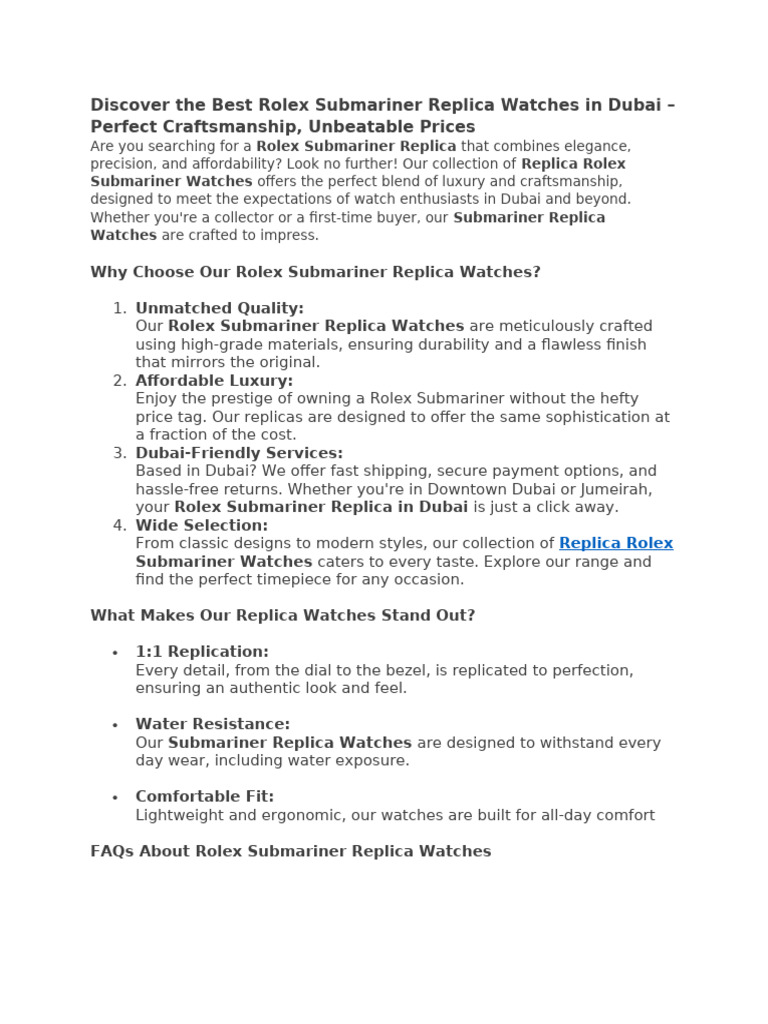 Discover the Best Rolex Submariner Replica Watches in Dubai – Perfect Craftsmanship, Unbeatable Prices

Are you searching for a Rolex Submariner Replica that combines elegance, precision, and affordability? Look no further! Our collection of Replica Rolex Submariner Watches offers the perfect blend of luxury and craftsmanship, designed to meet the expectations of watch enthusiasts in Dubai and beyond. Whether you're a collector or a first-time buyer, our Submariner Replica Watches are crafted to impress.

Why Choose Our Rolex Submariner Replica Watches?

1. Unmatched Quality:
Our Rolex Submariner Replica Watches are meticulously crafted using high-grade materials, ensuring durability and a flawless finish that mirrors the original.
2. Affordable Luxury:
Enjoy the prestige of owning a Rolex Submariner without the hefty price tag. Our replicas are designed to offer the same sophistication at a fraction of the cost.
3. Dubai-Friendly Services:
Based in Dubai? We offer fast shipping, secure payment options, and hassle-free returns. Whether you're in Downtown Dubai or Jumeirah, your Rolex Submariner Replica in Dubai is just a click away.
4. Wide Selection:
From classic designs to modern styles, our collection of Replica Rolex Submariner Watches caters to every taste. Explore our range and find the perfect timepiece for any occasion.

What Makes Our Replica Watches Stand Out?

• 1:1 Replication:
Every detail, from the dial to the bezel, is replicated to perfection, ensuring an authentic look and feel.

• Water Resistance:
Our Submariner Replica Watches are designed to withstand every day wear, including water exposure.

• Comfortable Fit:
Lightweight and ergonomic, our watches are built for all-day comfort

FAQs About Rolex Submariner Replica Watches